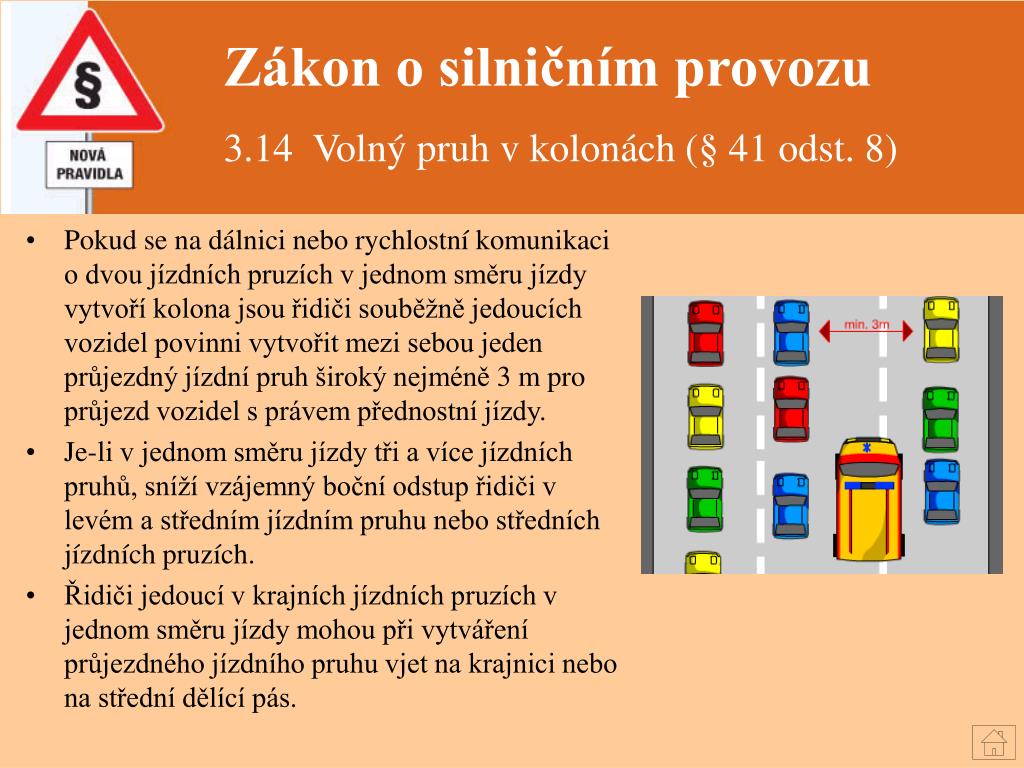 §

NOVÁ PRAVIDLA

Zákon o silničním provozu

3.14 Volný pruh v kolonách (§ 41 odst. 8)

• Pokud se na dálnici nebo rychlostní komunikaci o dvou jízdních pruzích v jednom směru jízdy vytvoří kolona jsou řidiči souběžně jedoucích vozidel povinni vytvořit mezi sebou jeden průjezdný jízdní pruh široký nejméně 3 m pro průjezd vozidel s právem přednostní jízdy.

• Je-li v jednom směru jízdy tři a více jízdních pruhů, sníží vzájemný boční odstup řidiči v levém a středním jízdním pruhu nebo středních jízdních pruzích.

• Řidiči jedoucí v krajních jízdních pruzích v jednom směru jízdy mohou při vytváření průjezdného jízdního pruhu vjet na krajnici nebo na střední dělící pás.

min. 3m